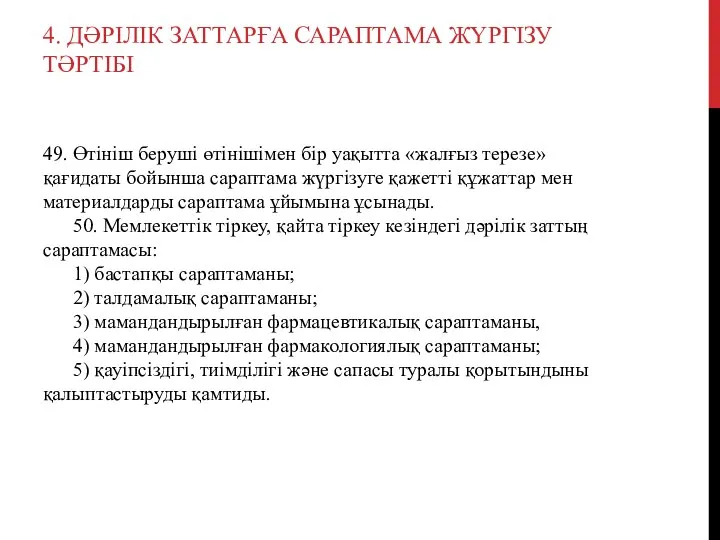 4. ДӘРІЛІК ЗАТТАРҒА САРАПТАМА ЖҮРГІЗУ ТӘРТІБІ

49. Өтініш беруші өтінішімен бір уақытта «жалғыз терезе» қағидаты бойынша сараптама жүргізуге қажетті құжаттар мен материалдарды сараптама ұйымына ұсынады.

50. Мемлекеттік тіркеу, қайта тіркеу кезіндегі дәрілік заттың сараптамасы:

1) бастапқы сараптаманы;

2) талдамалық сараптаманы;

3) мамандандырылған фармацевтикалық сараптаманы,

4) мамандандырылған фармакологиялық сараптаманы;

5) қауіпсіздігі, тиімділігі және сапасы туралы қорытындыны қалыптастыруды қамтиды.